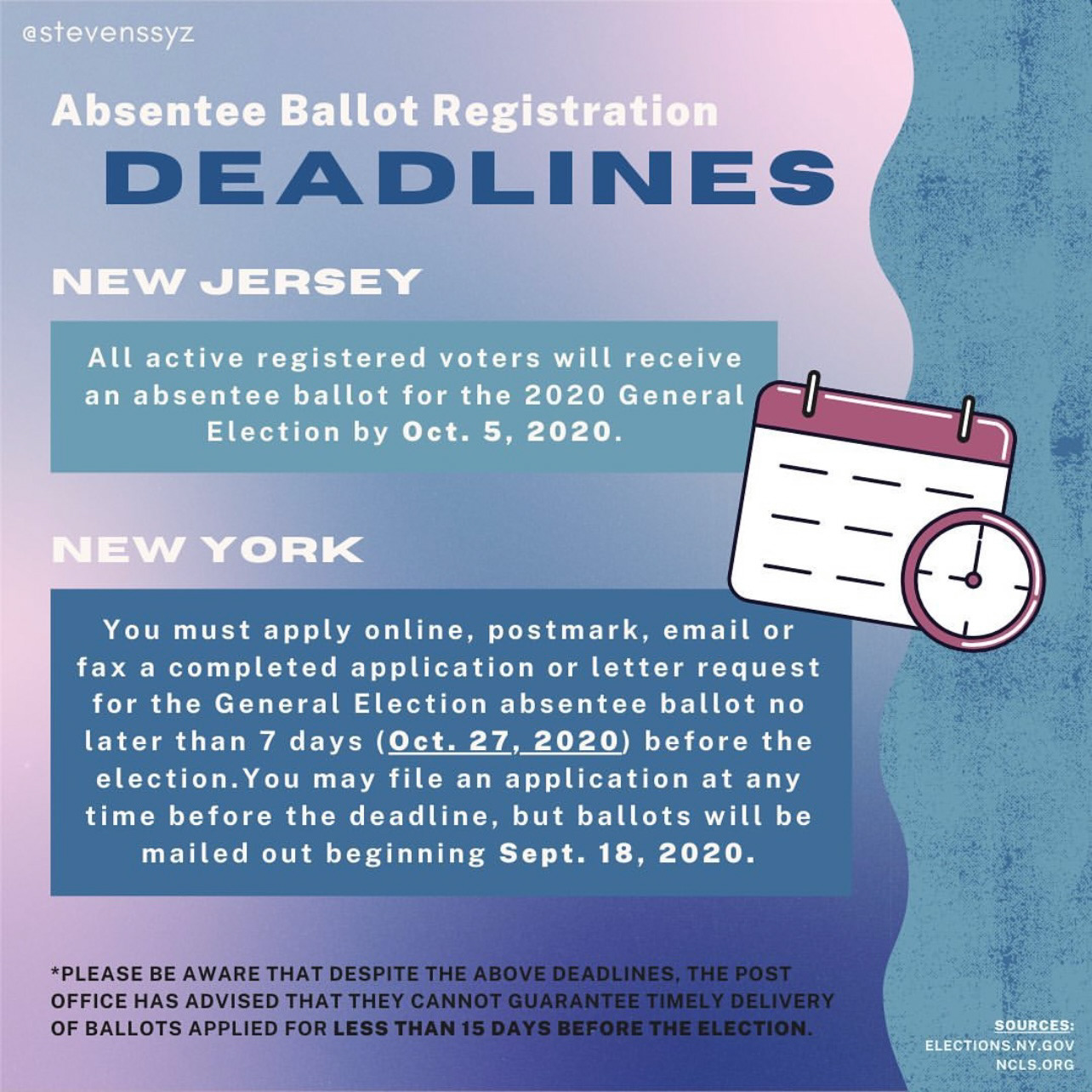 @stevenssyz

Absentee Ballot Registration
DEADLINES

NEW JERSEY

All active registered voters will receive an absentee ballot for the 2020 General Election by Oct. 5, 2020.

NEW YORK

You must apply online, postmark, email or fax a completed application or letter request for the General Election absentee ballot no later than 7 days (Oct. 27, 2020) before the election.You may file an application at any time before the deadline, but ballots will be mailed out beginning Sept. 18, 2020.

*PLEASE BE AWARE THAT DESPITE THE ABOVE DEADLINES, THE POST OFFICE HAS ADVISED THAT THEY CANNOT GUARANTEE TIMELY DELIVERY OF BALLOTS APPLIED FOR LESS THAN 15 DAYS BEFORE THE ELECTION.

SOURCES:
ELECTIONS.NY.GOV
NCLS.ORG